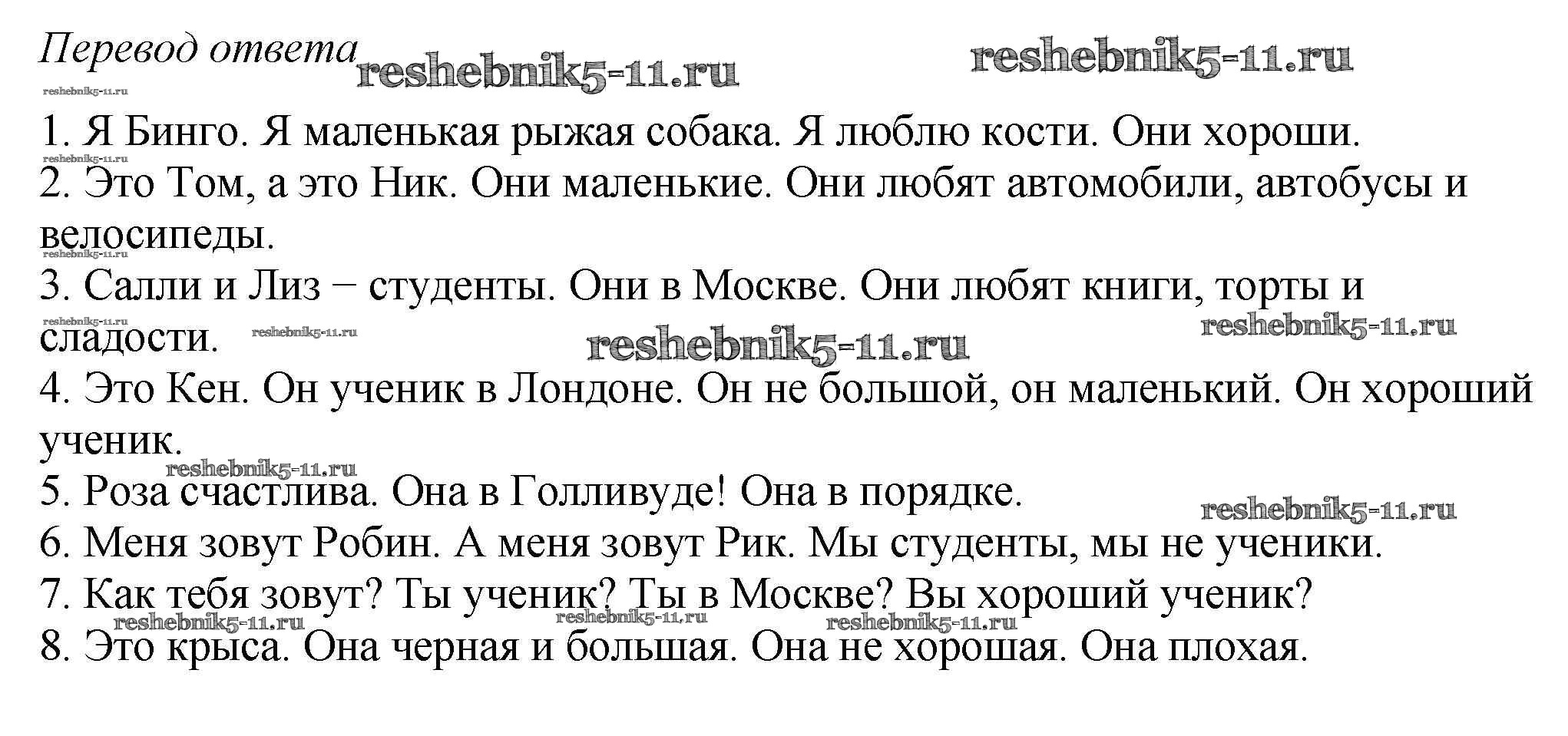 Перевод ответа

1. Я Бинго. Я маленькая рыжая собака. Я люблю кости. Они хороши.
2. Это Том, а это Ник. Они маленькие. Они любят автомобили, автобусы и велосипеды.
3. Салли и Лиз – студенты. Они в Москве. Они любят книги, торты и сладости.
4. Это Кен. Он ученик в Лондоне. Он не большой, он маленький. Он хороший ученик.
5. Роза счастлива. Она в Голливуде! Она в порядке.
6. Меня зовут Робин. А меня зовут Рик. Мы студенты, мы не ученики.
7. Как тебя зовут? Ты ученик? Ты в Москве? Вы хороший ученик?
8. Это крыса. Она черная и большая. Она не хорошая. Она плохая.

reshebnik5-11.ru